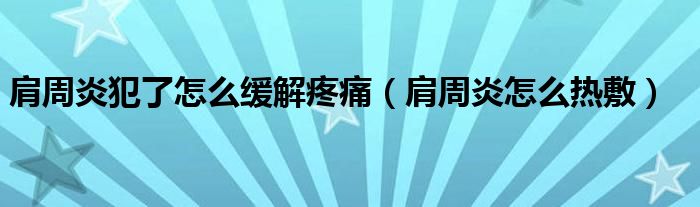 肩周炎犯了怎么缓解疼痛（肩周炎怎么热敷）